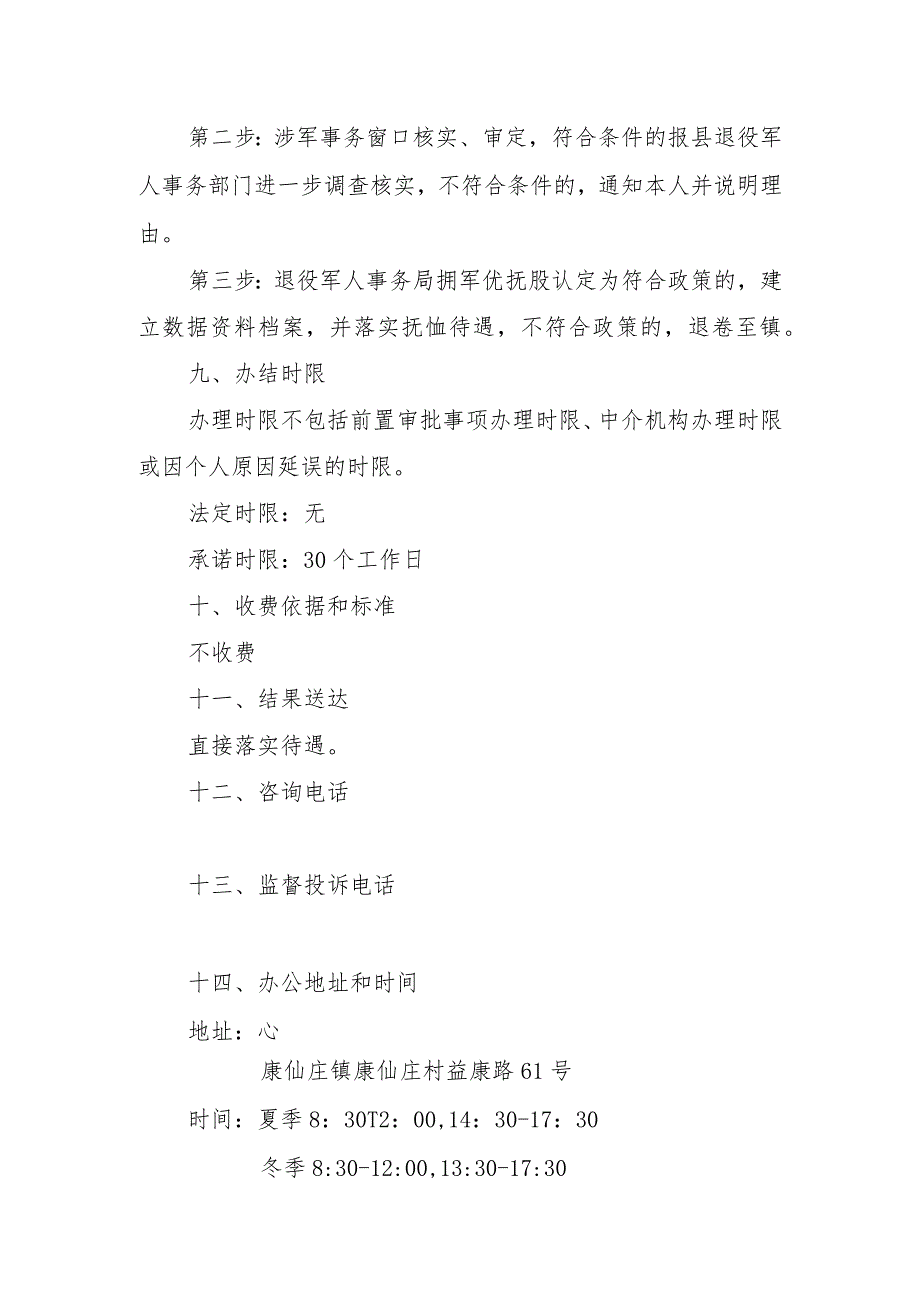 第二步：涉军事务窗口核实、审定，符合条件的报县退役军人事务部门进一步调查核实，不符合条件的，通知本人并说明理由。

第三步：退役军人事务局拥军优抚股认定为符合政策的，建立数据资料档案，并落实抚恤待遇，不符合政策的，退卷至镇。

九、办结时限

办理时限不包括前置审批事项办理时限、中介机构办理时限或因个人原因延误的时限。

法定时限：无

承诺时限：30个工作日

十、收费依据和标准

不收费

十一、结果送达

直接落实待遇。

十二、咨询电话

十三、监督投诉电话

十四、办公地址和时间

地址：心

康仙庄镇康仙庄村益康路61号

时间：夏季8：30T2：00,14：30-17：30

冬季8:30-12:00,13:30-17:30